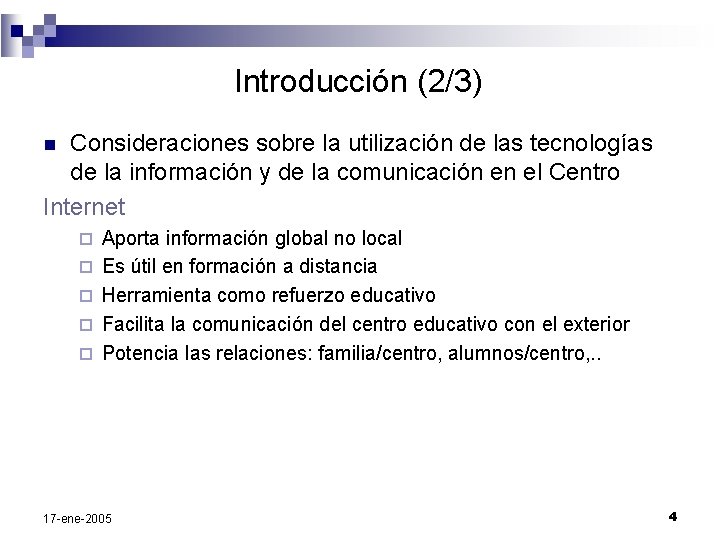 Introducción (2/3)

Consideraciones sobre la utilización de las tecnologías de la información y de la comunicación en el Centro

Internet

Aporta información global no local

Es útil en formación a distancia

Herramienta como refuerzo educativo

Facilita la comunicación del centro educativo con el exterior

Potencia las relaciones: familia/centro, alumnos/centro,..

17-ene-2005

4